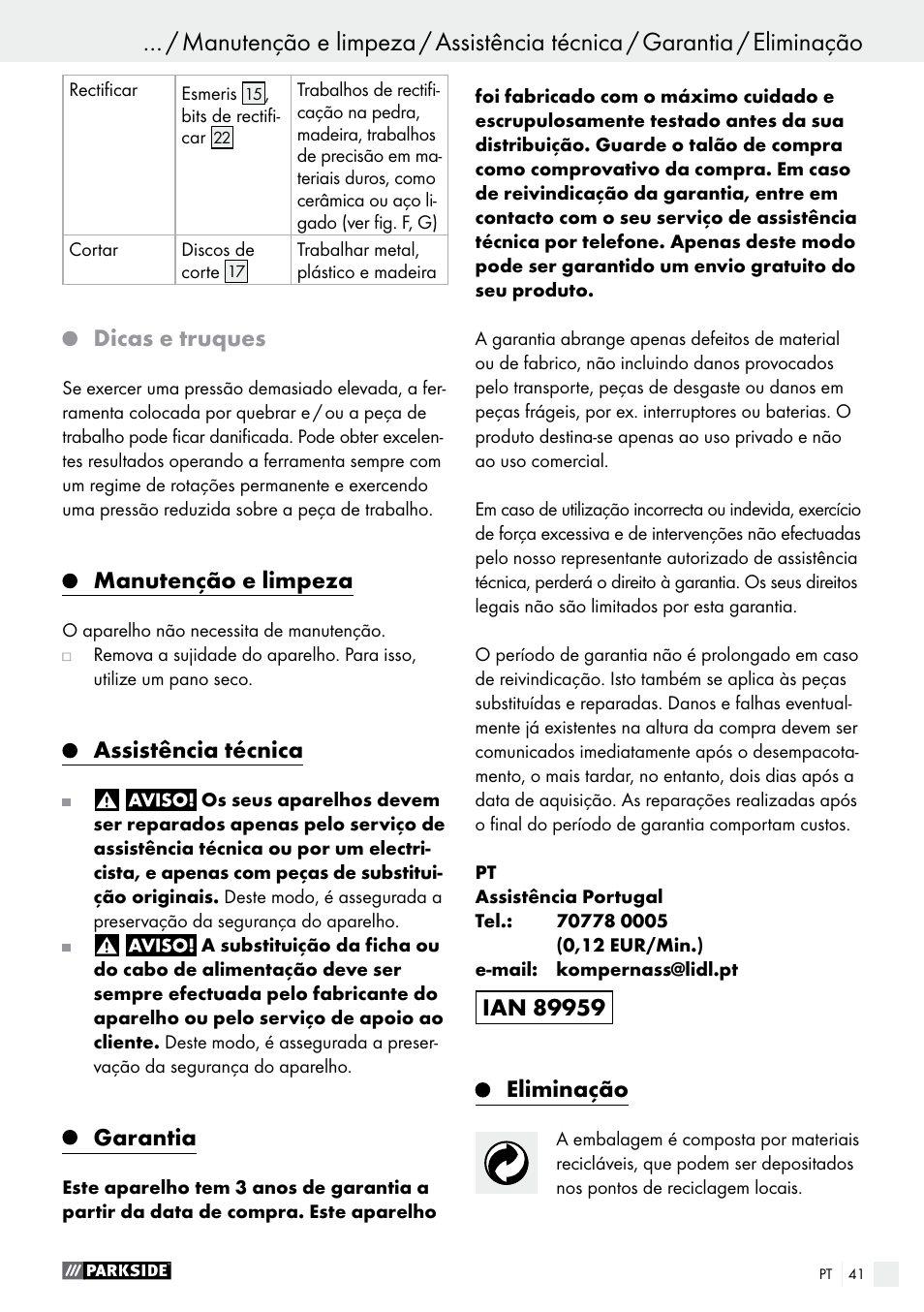 ... / Manutenção e limpeza / Assistência técnica / Garantia / Eliminação

| Rectificar | Esmeris 15, bits de rectificar 22 | Trabalhos de rectificação na pedra, madeira, trabalhos de precisão em materiais duros, como cerâmica ou aço ligado (ver fig. F, G) |
|---|---|---|
| Cortar | Discos de corte 17 | Trabalhar metal, plástico e madeira |

Dicas e truques

Se exercer uma pressão demasiado elevada, a ferramenta colocada por quebrar e / ou a peça de trabalho pode ficar danificada. Pode obter excelentes resultados operando a ferramenta sempre com um regime de rotações permanente e exercendo uma pressão reduzida sobre a peça de trabalho.

Manutenção e limpeza

O aparelho não necessita de manutenção.
□ Remova a sujidade do aparelho. Para isso, utilize um pano seco.

Assistência técnica

■ AVISO! Os seus aparelhos devem ser reparados apenas pelo serviço de assistência técnica ou por um electricista, e apenas com peças de substituição originais. Deste modo, é assegurada a preservação da segurança do aparelho.
■ AVISO! A substituição da ficha ou do cabo de alimentação deve ser sempre efectuada pelo fabricante do aparelho ou pelo serviço de apoio ao cliente. Deste modo, é assegurada a preservação da segurança do aparelho.

Garantia

Este aparelho tem 3 anos de garantia a partir da data de compra. Este aparelho foi fabricado com o máximo cuidado e escrupulosamente testado antes da sua distribuição. Guarde o talão de compra como comprovativo da compra. Em caso de reivindicação da garantia, entre em contacto com o seu serviço de assistência técnica por telefone. Apenas deste modo pode ser garantido um envio gratuito do seu produto.

A garantia abrange apenas defeitos de material ou de fabrico, não incluindo danos provocados pelo transporte, peças de desgaste ou danos em peças frágeis, por ex. interruptores ou baterias. O produto destina-se apenas ao uso privado e não ao uso comercial.

Em caso de utilização incorrecta ou indevida, exercício de força excessiva e de intervenções não efectuadas pelo nosso representante autorizado de assistência técnica, perderá o direito à garantia. Os seus direitos legais não são limitados por esta garantia.

O período de garantia não é prolongado em caso de reivindicação. Isto também se aplica às peças substituídas e reparadas. Danos e falhas eventualmente já existentes na altura da compra devem ser comunicados imediatamente após o desempacotamento, o mais tardar, no entanto, dois dias após a data de aquisição. As reparações realizadas após o final do período de garantia comportam custos.

PT
Assistência Portugal
Tel.: 70778 0005
(0,12 EUR/Min.)
e-mail: kompernass@lidl.pt

IAN 89959

Eliminação

A embalagem é composta por materiais recicláveis, que podem ser depositados nos pontos de reciclagem locais.

PARKSIDE

PT 41